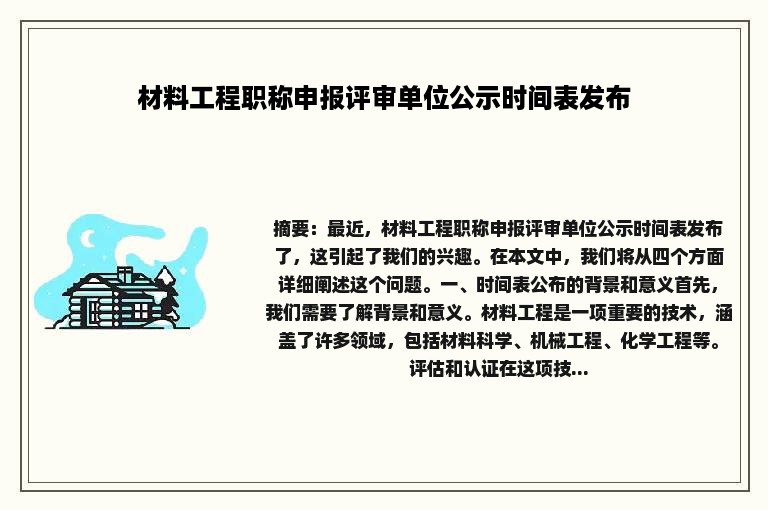 材料工程职称申报评审单位公示时间表发布

摘要：最近，材料工程职称申报评审单位公示时间表发布了，这引起了我们的兴趣。在本文中，我们将从四个方面详细阐述这个问题。一、时间表公布的背景和意义首先，我们需要了解背景和意义。材料工程是一项重要的技术，涵盖了许多领域，包括材料科学、机械工程、化学工程等。评估和认证在这项技...